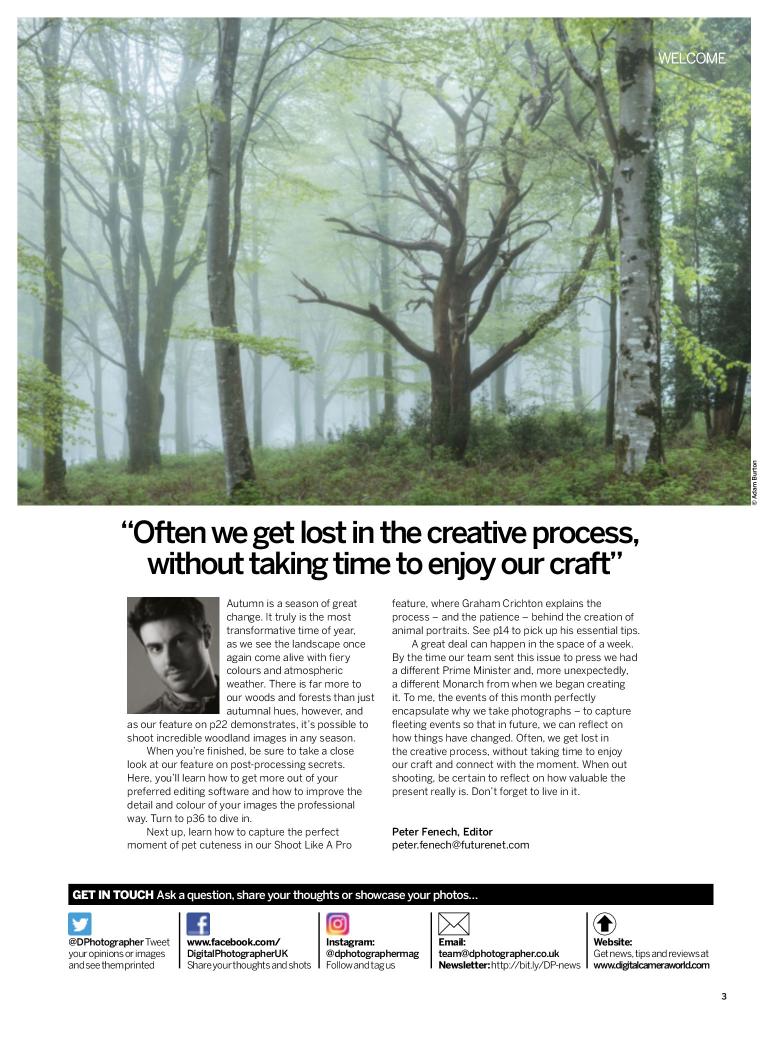 WELCOME

© Adam Burton

“Often we get lost in the creative process, without taking time to enjoy our craft”

Autumn is a season of great change. It truly is the most transformative time of year, as we see the landscape once again come alive with fiery colours and atmospheric weather. There is far more to our woods and forests than just autumnal hues, however, and as our feature on p22 demonstrates, it’s possible to shoot incredible woodland images in any season.

When you’re finished, be sure to take a close look at our feature on post-processing secrets. Here, you’ll learn how to get more out of your preferred editing software and how to improve the detail and colour of your images the professional way. Turn to p36 to dive in.

Next up, learn how to capture the perfect moment of pet cuteness in our Shoot Like A Pro feature, where Graham Crichton explains the process – and the patience – behind the creation of animal portraits. See p14 to pick up his essential tips.

A great deal can happen in the space of a week. By the time our team sent this issue to press we had a different Prime Minister and, more unexpectedly, a different Monarch from when we began creating it. To me, the events of this month perfectly encapsulate why we take photographs – to capture fleeting events so that in future, we can reflect on how things have changed. Often, we get lost in the creative process, without taking time to enjoy our craft and connect with the moment. When out shooting, be certain to reflect on how valuable the present really is. Don’t forget to live in it.

Peter Fenech, Editor
peter.fenech@futurenet.com

GET IN TOUCH Ask a question, share your thoughts or showcase your photos…

@DPhotographer Tweet your opinions or images and see them printed

www.facebook.com/DigitalPhotographerUK Share your thoughts and shots

Instagram: @dphotographermag Follow and tag us

Email: team@dphotographer.co.uk
Newsletter: http://bit.ly/DP-news

Website: Get news, tips and reviews at www.digitalcameraworld.com

3